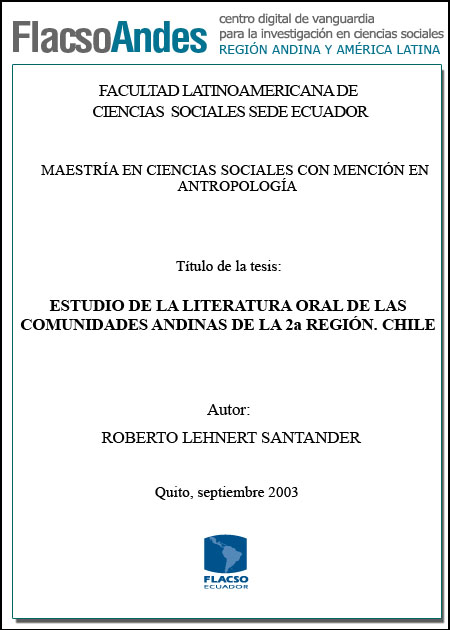 FlacsoAndes
centro digital de vanguardia
para la investigación en ciencias sociales
REGIÓN ANDINA Y AMÉRICA LATINA

FACULTAD LATINOAMERICANA DE CIENCIAS SOCIALES SEDE ECUADOR

MAESTRÍA EN CIENCIAS SOCIALES CON MENCIÓN EN ANTROPOLOGÍA

Título de la tesis:

ESTUDIO DE LA LITERATURA ORAL DE LAS COMUNIDADES ANDINAS DE LA 2a REGIÓN. CHILE

Autor:

ROBERTO LEHNERT SANTANDER

Quito, septiembre 2003

FLACSO
ECUADOR